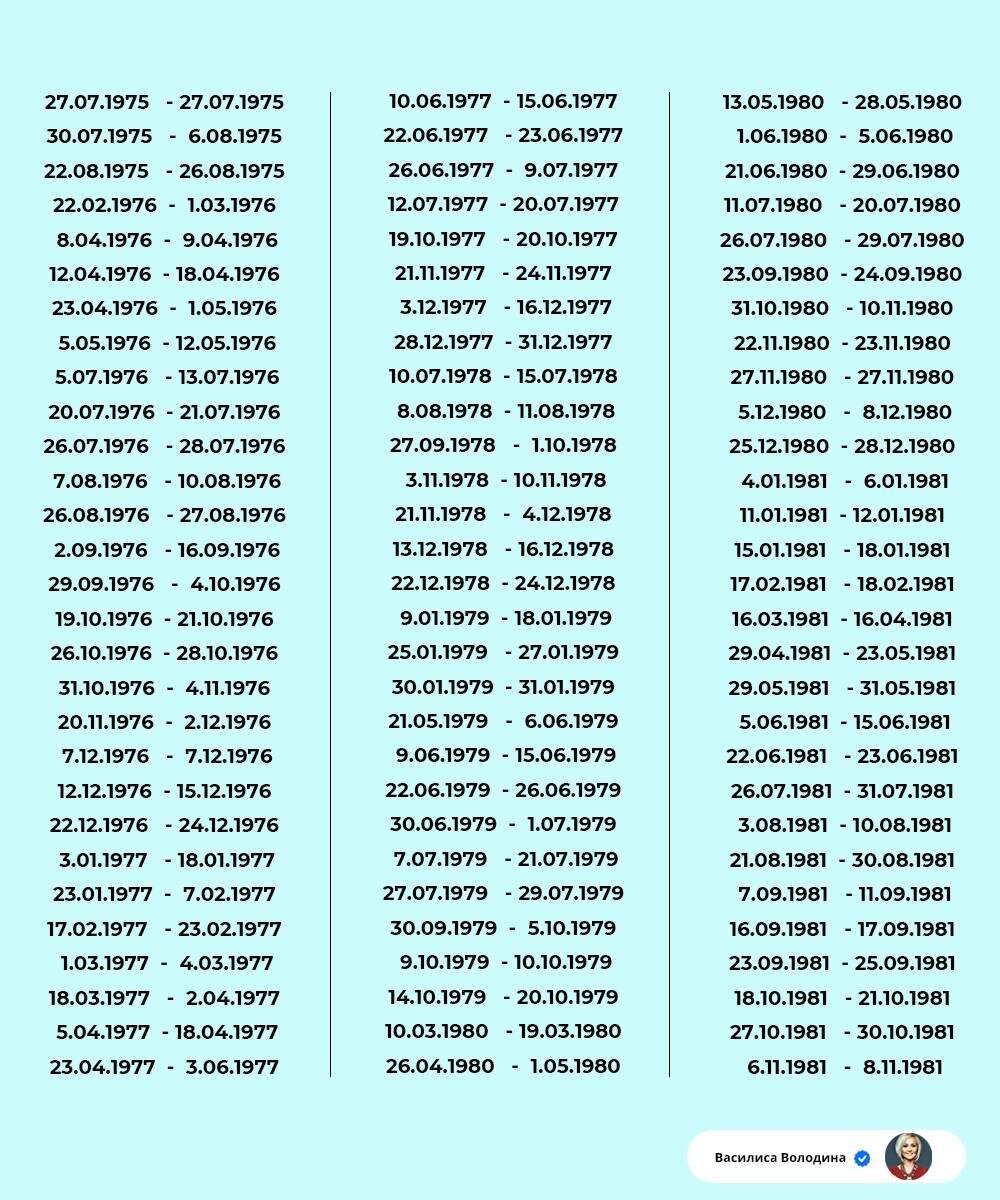 27.07.1975 - 27.07.1975
30.07.1975 - 6.08.1975
22.08.1975 - 26.08.1975
22.02.1976 - 1.03.1976
8.04.1976 - 9.04.1976
12.04.1976 - 18.04.1976
23.04.1976 - 1.05.1976
5.05.1976 - 12.05.1976
5.07.1976 - 13.07.1976
20.07.1976 - 21.07.1976
26.07.1976 - 28.07.1976
7.08.1976 - 10.08.1976
26.08.1976 - 27.08.1976
2.09.1976 - 16.09.1976
29.09.1976 - 4.10.1976
19.10.1976 - 21.10.1976
26.10.1976 - 28.10.1976
31.10.1976 - 4.11.1976
20.11.1976 - 2.12.1976
7.12.1976 - 7.12.1976
12.12.1976 - 15.12.1976
22.12.1976 - 24.12.1976
3.01.1977 - 18.01.1977
23.01.1977 - 7.02.1977
17.02.1977 - 23.02.1977
1.03.1977 - 4.03.1977
18.03.1977 - 2.04.1977
5.04.1977 - 18.04.1977
23.04.1977 - 3.06.1977

10.06.1977 - 15.06.1977
22.06.1977 - 23.06.1977
26.06.1977 - 9.07.1977
12.07.1977 - 20.07.1977
19.10.1977 - 20.10.1977
21.11.1977 - 24.11.1977
3.12.1977 - 16.12.1977
28.12.1977 - 31.12.1977
10.07.1978 - 15.07.1978
8.08.1978 - 11.08.1978
27.09.1978 - 1.10.1978
3.11.1978 - 10.11.1978
21.11.1978 - 4.12.1978
13.12.1978 - 16.12.1978
22.12.1978 - 24.12.1978
9.01.1979 - 18.01.1979
25.01.1979 - 27.01.1979
30.01.1979 - 31.01.1979
21.05.1979 - 6.06.1979
9.06.1979 - 15.06.1979
22.06.1979 - 26.06.1979
30.06.1979 - 1.07.1979
7.07.1979 - 21.07.1979
27.07.1979 - 29.07.1979
30.09.1979 - 5.10.1979
9.10.1979 - 10.10.1979
14.10.1979 - 20.10.1979
10.03.1980 - 19.03.1980
26.04.1980 - 1.05.1980

13.05.1980 - 28.05.1980
1.06.1980 - 5.06.1980
21.06.1980 - 29.06.1980
11.07.1980 - 20.07.1980
26.07.1980 - 29.07.1980
23.09.1980 - 24.09.1980
31.10.1980 - 10.11.1980
22.11.1980 - 23.11.1980
27.11.1980 - 27.11.1980
5.12.1980 - 8.12.1980
25.12.1980 - 28.12.1980
4.01.1981 - 6.01.1981
11.01.1981 - 12.01.1981
15.01.1981 - 18.01.1981
17.02.1981 - 18.02.1981
16.03.1981 - 16.04.1981
29.04.1981 - 23.05.1981
29.05.1981 - 31.05.1981
5.06.1981 - 15.06.1981
22.06.1981 - 23.06.1981
26.07.1981 - 31.07.1981
3.08.1981 - 10.08.1981
21.08.1981 - 30.08.1981
7.09.1981 - 11.09.1981
16.09.1981 - 17.09.1981
23.09.1981 - 25.09.1981
18.10.1981 - 21.10.1981
27.10.1981 - 30.10.1981
6.11.1981 - 8.11.1981

Василиса Володина